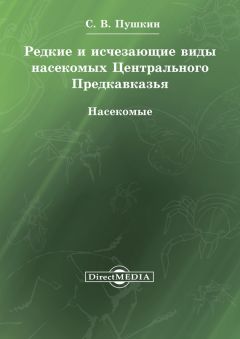 С. В. Пушкин

Редкие и исчезающие виды насекомых Центрального Предкавказья

Насекомые

DirectMEDIA